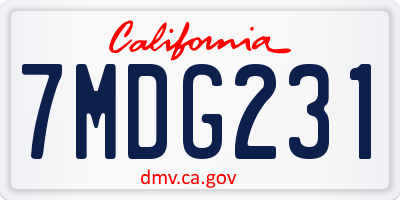 California

7MDG231

dmv.ca.gov